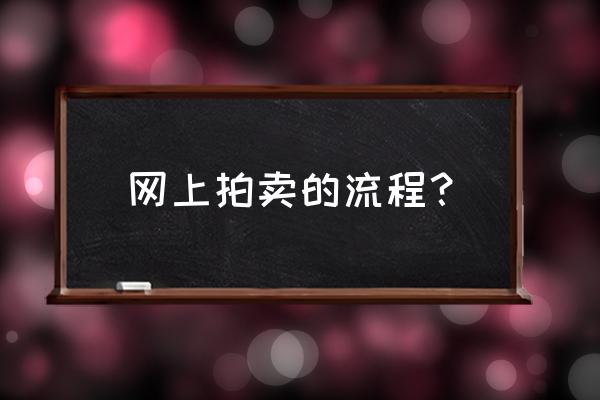 网上拍卖的流程？